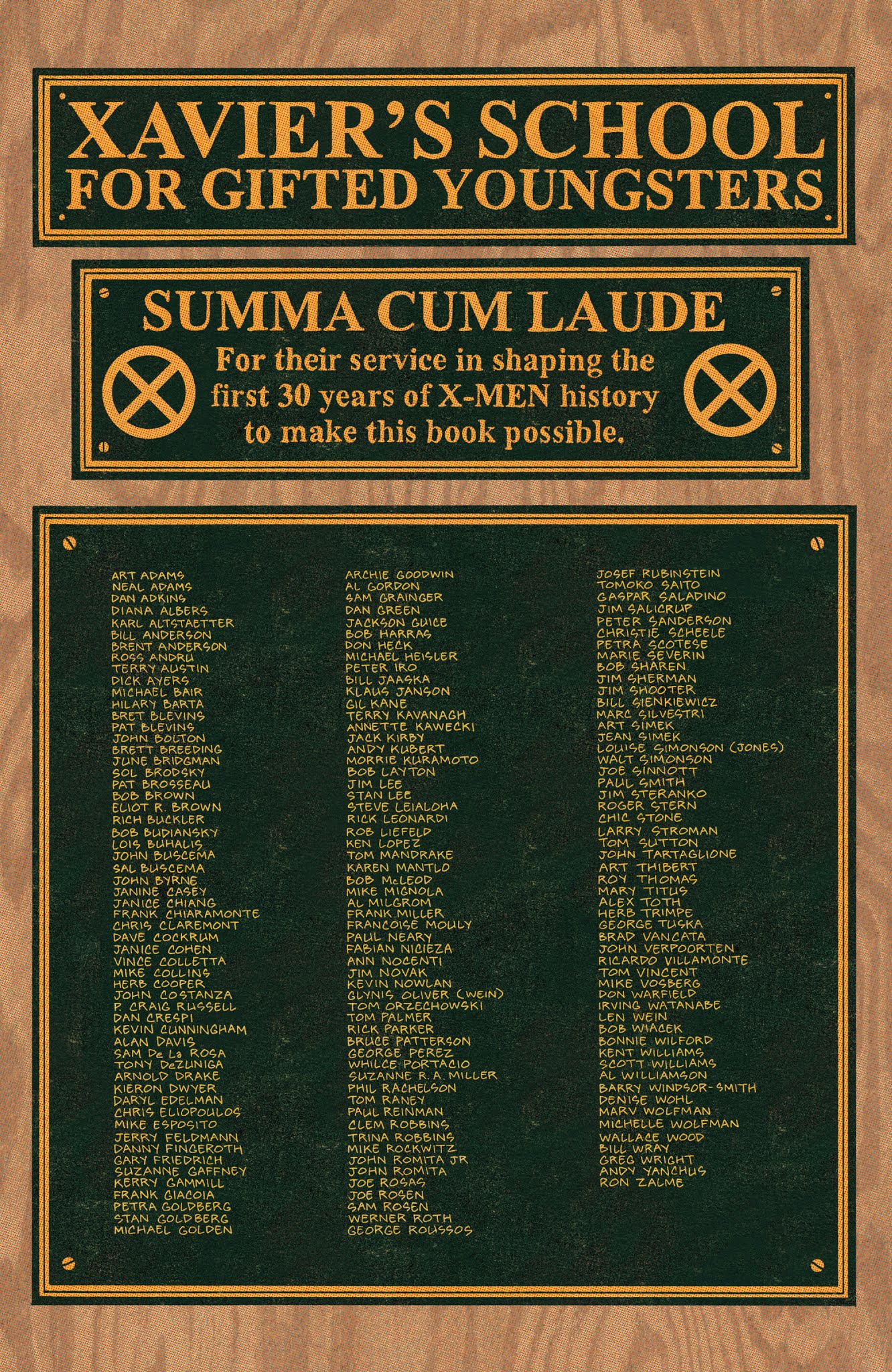 XAVIER'S SCHOOL
FOR GIFTED YOUNGSTERS

SUMMA CUM LAUDE
For their service in shaping the first 30 years of X-MEN history to make this book possible.

ART ADAMS
NEAL ADAMS
DAN ADKINS
DIANA ALBERS
KARL ALTSTAETTER
BILL ANDERSON
BRENT ANDERSON
ROSS ANDRU
TERRY AUSTIN
DICK AYERS
MICHAEL BAIR
HILARY BARTA
BRET BLEVINS
PAT BLEVINS
JOHN BOLTON
BRETT BREEDING
JUNE BRIDGMAN
SOL BRODSKY
PAT BROSSEAU
BOB BROWN
ELIOT R. BROWN
RICH BUCKLER
BOB BUDIANSKY
LOIS BUHALIS
JOHN BUSCEMA
SAL BUSCEMA
JOHN BYRNE
JANINE CASEY
JANICE CHIANG
FRANK CHIARAMONTE
CHRIS CLAREMONT
DAVE COCKRUM
JANICE COHEN
VINCE COLLETTA
MIKE COLLINS
HERB COOPER
JOHN COSTANZA
P. CRAIG RUSSELL
DAN CRESPI
KEVIN CUNNINGHAM
ALAN DAVIS
SAM De La ROSA
TONY DeZUNIGA
ARNOLD DRAKE
KIERON DWYER
DARYL EDELMAN
CHRIS ELIOPOULOS
MIKE ESPOSITO
JERRY FELDMANN
DANNY FINGEROTH
GARY FRIEDRICH
SUZANNE GAFFNEY
KERRY GAMMILL
FRANK GIACOIA
PETRA GOLDBERG
STAN GOLDBERG
MICHAEL GOLDEN

ARCHIE GOODWIN
AL GORDON
SAM GRAINGER
DAN GREEN
JACKSON GUICE
BOB HARRAS
DON HECK
MICHAEL HEISLER
PETER IRO
BILL JAASKA
KLAUS JANSON
GIL KANE
TERRY KAVANAGH
ANNETTE KAWECKI
JACK KIRBY
ANDY KUBERT
MORRIE KURAMOTO
BOB LAYTON
JIM LEE
STAN LEE
STEVE LEIALOHA
RICK LEONARDI
ROB LIEFELD
KEN LOPEZ
TOM MANDRAKE
KAREN MANTLO
BOB McLEOD
MIKE MIGNOLA
AL MILGROM
FRANK MILLER
FRANCOISE MOULY
PAUL NEARY
FABIAN NICIEZA
ANN NOCENTI
JIM NOVAK
KEVIN NOWLAN
GLYNIS OLIVER (WEIN)
TOM ORZECHOWSKI
TOM PALMER
RICK PARKER
BRUCE PATTERSON
GEORGE PEREZ
WHILCE PORTACIO
SUZANNE R. A. MILLER
PHIL RACHELSON
TOM RANEY
PAUL REINMAN
CLEM ROBBINS
TRINA ROBBINS
MIKE ROCKWITZ
JOHN ROMITA JR
JOHN ROMITA
JOE ROSAS
JOE ROSEN
SAM ROSEN
WERNER ROTH
GEORGE ROUSSOS

JOSEF RUBINSTEIN
TOMOKO SAITO
GASPAR SALADINO
JIM SALICRUP
PETER SANDERSON
CHRISTIE SCHEELE
PETRA SCOTESE
MARIE SEVERIN
BOB SHAREN
JIM SHERMAN
JIM SHOOTER
BILL SIENKIEWICZ
MARC SILVESTRI
ART SIMEK
JEAN SIMEK
LOUISE SIMONSON (JONES)
WALT SIMONSON
JOE SINNOTT
PAUL SMITH
JIM STERANKO
ROGER STERN
CHIC STONE
LARRY STROMAN
TOM SUTTON
JOHN TARTAGLIONE
ART THIBERT
ROY THOMAS
MARY TITUS
ALEX TOTH
HERB TRIMPE
GEORGE TUSKA
BRAD VANCATA
JOHN VERPOORTEN
RICARDO VILLAMONTE
TOM VINCENT
MIKE VOSBERG
DON WARFIELD
IRVING WATANABE
LEN WEIN
BOB WIACEK
BONNIE WILFORD
KENT WILLIAMS
SCOTT WILLIAMS
AL WILLIAMSON
BARRY WINDSOR-SMITH
DENISE WOHL
MARV WOLFMAN
MICHELLE WOLFMAN
WALLACE WOOD
BILL WRAY
GREG WRIGHT
ANDY YANCHUS
RON ZALME